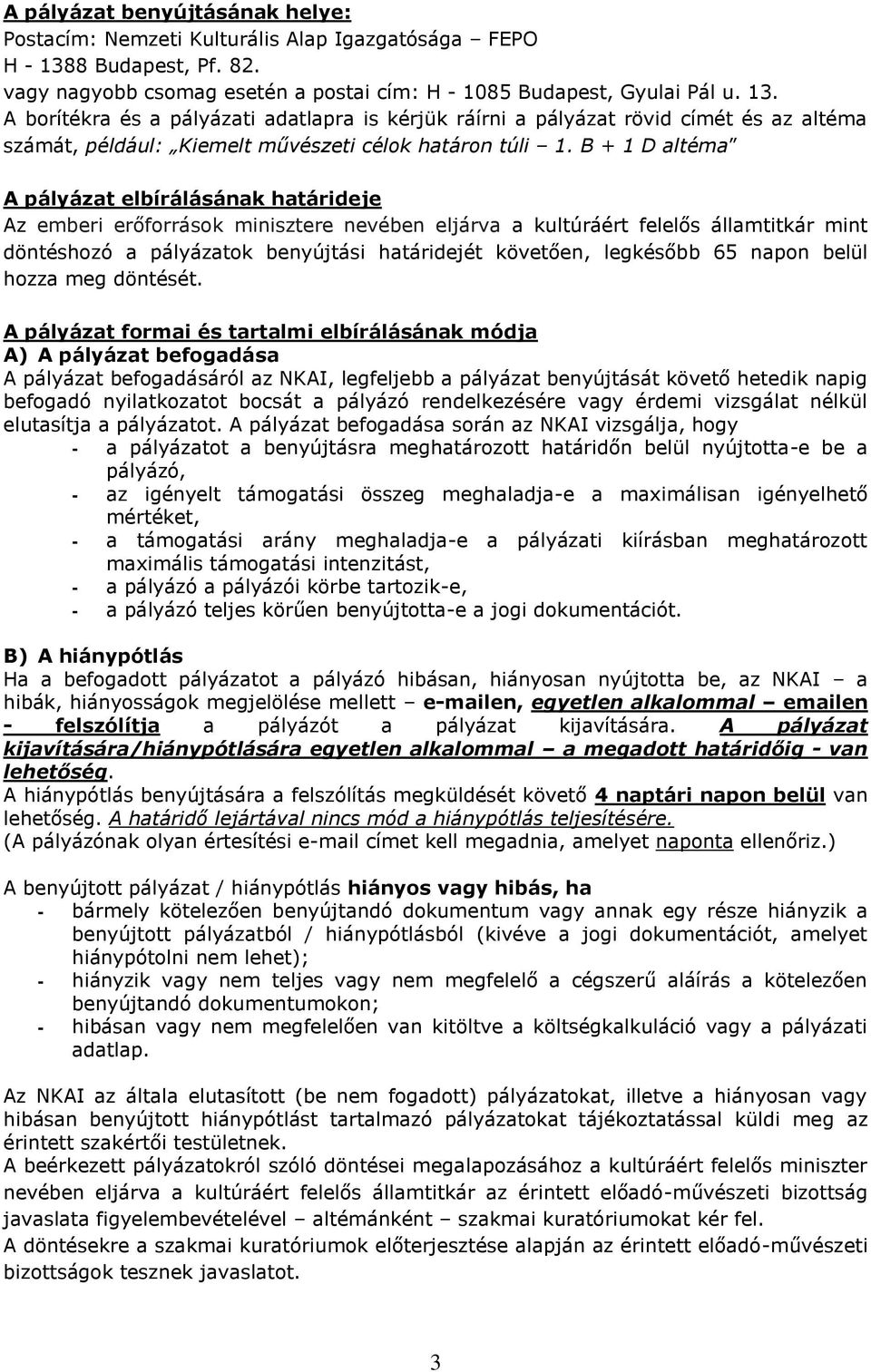 A pályázat benyújtásának helye:
Postacím: Nemzeti Kulturális Alap Igazgatósága – FEPO
H - 1388 Budapest, Pf. 82.
vagy nagyobb csomag esetén a postai cím: H - 1085 Budapest, Gyulai Pál u. 13.
A borítékra és a pályázati adatlapra is kérjük ráírni a pályázat rövid címét és az altéma számát, például: „Kiemelt művészeti célok határon túli – 1. B + 1 D altéma"

A pályázat elbírálásának határideje
Az emberi erőforrások minisztere nevében eljárva a kultúráért felelős államtitkár mint döntéshozó a pályázatok benyújtási határidejét követően, legkésőbb 65 napon belül hozza meg döntését.

A pályázat formai és tartalmi elbírálásának módja
A) A pályázat befogadása
A pályázat befogadásáról az NKAI, legfeljebb a pályázat benyújtását követő hetedik napig befogadó nyilatkozatot bocsát a pályázó rendelkezésére vagy érdemi vizsgálat nélkül elutasítja a pályázatot. A pályázat befogadása során az NKAI vizsgálja, hogy
- a pályázatot a benyújtásra meghatározott határidőn belül nyújtotta-e be a pályázó,
- az igényelt támogatási összeg meghaladja-e a maximálisan igényelhető mértéket,
- a támogatási arány meghaladja-e a pályázati kiírásban meghatározott maximális támogatási intenzitást,
- a pályázó a pályázói körbe tartozik-e,
- a pályázó teljes körűen benyújtotta-e a jogi dokumentációt.

B) A hiánypótlás
Ha a befogadott pályázatot a pályázó hibásan, hiányosan nyújtotta be, az NKAI – a hibák, hiányosságok megjelölése mellett – e-mailen, egyetlen alkalommal – emailen - felszólítja a pályázót a pályázat kijavítására. A pályázat kijavítására/hiánypótlására egyetlen alkalommal – a megadott határidőig - van lehetőség.
A hiánypótlás benyújtására a felszólítás megküldését követő 4 naptári napon belül van lehetőség. A határidő lejártával nincs mód a hiánypótlás teljesítésére.
(A pályázónak olyan értesítési e-mail címet kell megadnia, amelyet naponta ellenőriz.)

A benyújtott pályázat / hiánypótlás hiányos vagy hibás, ha
- bármely kötelezően benyújtandó dokumentum vagy annak egy része hiányzik a benyújtott pályázatból / hiánypótlásból (kivéve a jogi dokumentációt, amelyet hiánypótolni nem lehet);
- hiányzik vagy nem teljes vagy nem megfelelő a cégszerű aláírás a kötelezően benyújtandó dokumentumokon;
- hibásan vagy nem megfelelően van kitöltve a költségkalkuláció vagy a pályázati adatlap.

Az NKAI az általa elutasított (be nem fogadott) pályázatokat, illetve a hiányosan vagy hibásan benyújtott hiánypótlást tartalmazó pályázatokat tájékoztatással küldi meg az érintett szakértői testületnek.
A beérkezett pályázatokról szóló döntései megalapozásához a kultúráért felelős miniszter nevében eljárva a kultúráért felelős államtitkár az érintett előadó-művészeti bizottság javaslata figyelembevételével – altémánként – szakmai kuratóriumokat kér fel.
A döntésekre a szakmai kuratóriumok előterjesztése alapján az érintett előadó-művészeti bizottságok tesznek javaslatot.

3